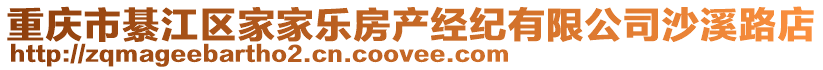 重庆市綦江区家家乐房产经纪有限公司沙溪路店
http://zqmageebartho2.cn.coovee.com